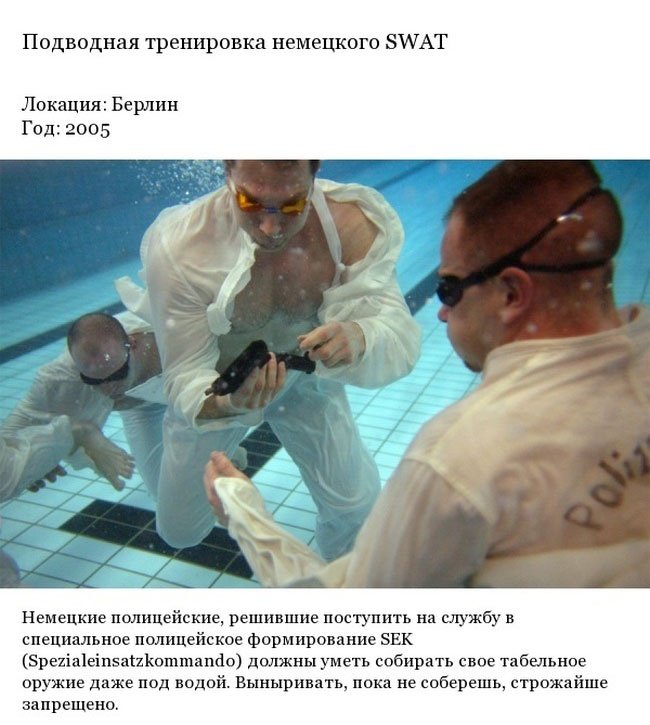 Подводная тренировка немецкого SWAT

Локация: Берлин
Год: 2005

Немецкие полицейские, решившие поступить на службу в специальное полицейское формирование SEK (Spezialeinsatzkommando) должны уметь собирать свое табельное оружие даже под водой. Выныривать, пока не соберешь, строжайше запрещено.